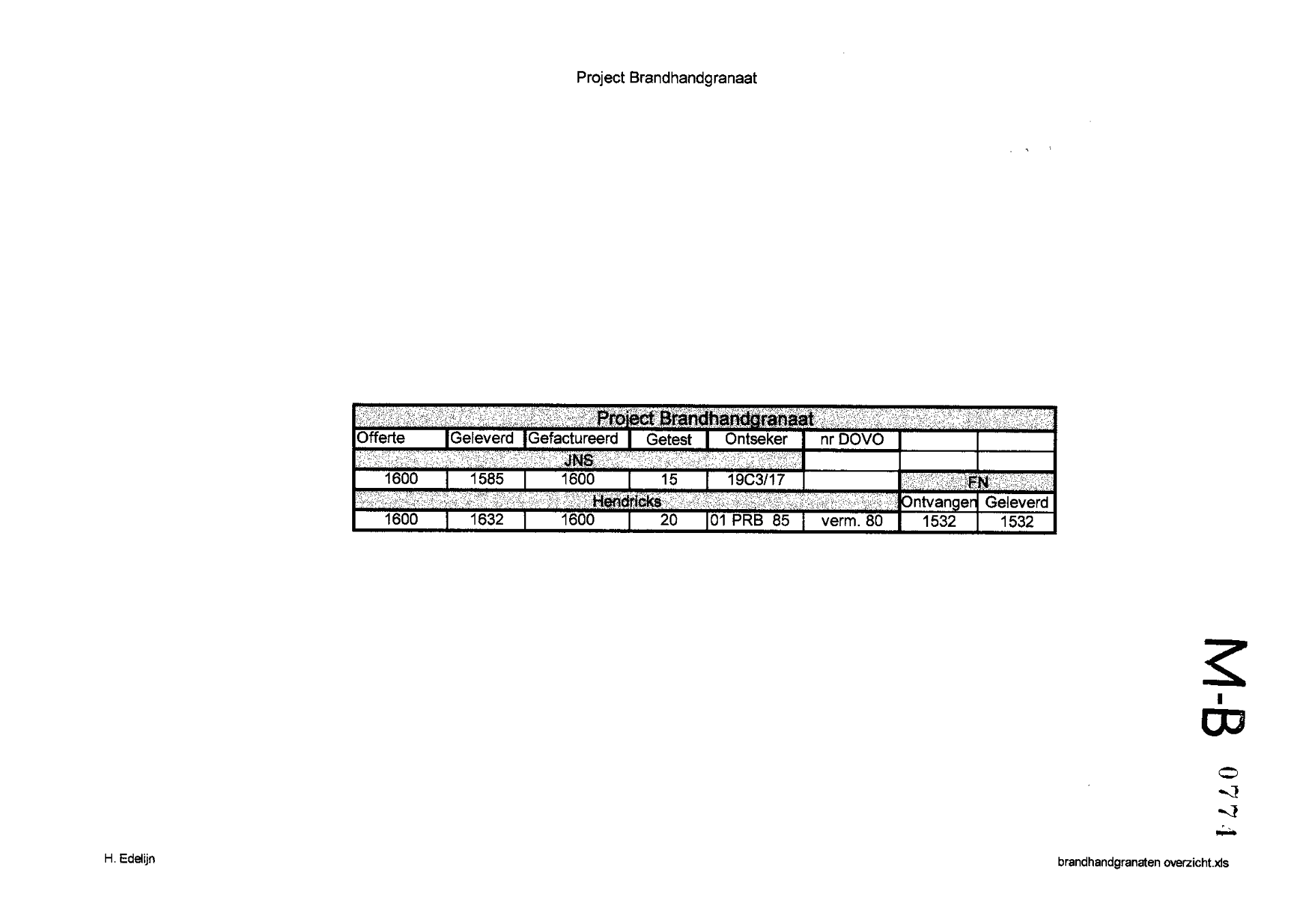 Project Brandhandgranaat

| Project Brandhandgranaat | | | | | | | |
|---|---|---|---|---|---|---|---|
| Offerte | Geleverd | Gefactureerd | Getest | Ontseker | nr DOVO | | |
| JNS | | | | | | | |
| 1600 | 1585 | 1600 | 15 | 19C3/17 | | FN | |
| Hendricks | | | | | | Ontvangen | Geleverd |
| 1600 | 1632 | 1600 | 20 | 01 PRB 85 | verm. 80 | 1532 | 1532 |

M-B 0774

H. Edelijn

brandhandgranaten overzicht.xls